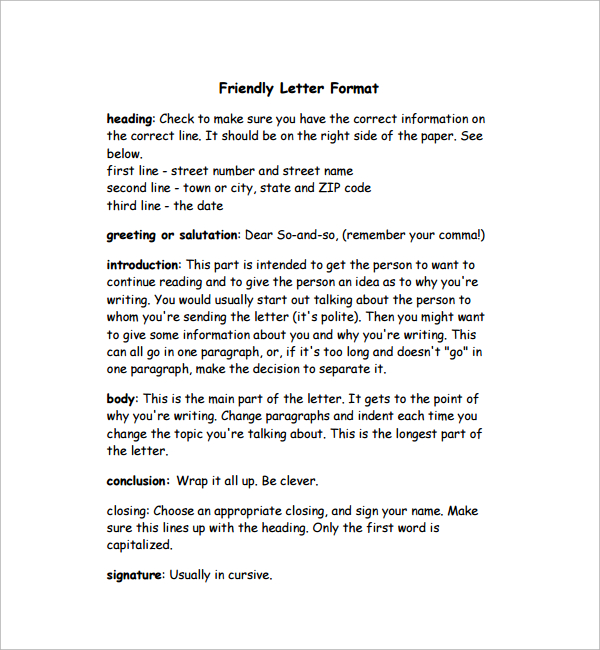 Friendly Letter Format

heading: Check to make sure you have the correct information on the correct line. It should be on the right side of the paper. See below.
first line - street number and street name
second line - town or city, state and ZIP code
third line - the date

greeting or salutation: Dear So-and-so, (remember your comma!)

introduction: This part is intended to get the person to want to continue reading and to give the person an idea as to why you're writing. You would usually start out talking about the person to whom you're sending the letter (it's polite). Then you might want to give some information about you and why you're writing. This can all go in one paragraph, or, if it's too long and doesn't "go" in one paragraph, make the decision to separate it.

body: This is the main part of the letter. It gets to the point of why you're writing. Change paragraphs and indent each time you change the topic you're talking about. This is the longest part of the letter.

conclusion: Wrap it all up. Be clever.

closing: Choose an appropriate closing, and sign your name. Make sure this lines up with the heading. Only the first word is capitalized.

signature: Usually in cursive.